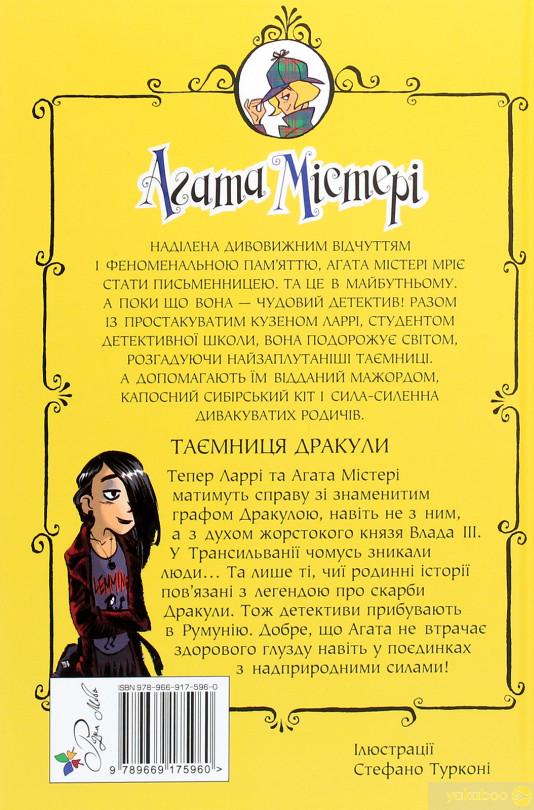 Агата Містері

НАДІЛЕНА ДИВОВИЖНИМ ВІДЧУТТЯМ І ФЕНОМЕНАЛЬНОЮ ПАМ'ЯТТЮ, АГАТА МІСТЕРІ МРІЄ СТАТИ ПИСЬМЕННИЦЕЮ. ТА ЦЕ В МАЙБУТНЬОМУ. А ПОКИ ЩО ВОНА — ЧУДОВИЙ ДЕТЕКТИВ! РАЗОМ ІЗ ПРОСТАКУВАТИМ КУЗЕНОМ ЛАРРІ, СТУДЕНТОМ ДЕТЕКТИВНОЇ ШКОЛИ, ВОНА ПОДОРОЖУЄ СВІТОМ, РОЗГАДУЮЧИ НАЙЗАПЛУТАНІШІ ТАЄМНИЦІ. А ДОПОМАГАЮТЬ ЇМ ВІДДАНИЙ МАЖОРДОМ, КАПОСНИЙ СИБІРСЬКИЙ КІТ І СИЛА-СИЛЕННА ДИВАКУВАТИХ РОДИЧІВ.

ТАЄМНИЦЯ ДРАКУЛИ

Тепер Ларрі та Агата Містері матимуть справу зі знаменитим графом Дракулою, навіть не з ним, а з духом жорстокого князя Влада III. У Трансильванії чомусь зникали люди… Та лише ті, чиї родинні історії пов'язані з легендою про скарби Дракули. Тож детективи прибувають в Румунію. Добре, що Агата не втрачає здорового глузду навіть у поєдинках з надприродними силами!

LEMMING

ISBN 978-966-917-596-0

Рідна Мова

9 789669 175960 >

Ілюстрації
Стефано Турконі

yakaboo